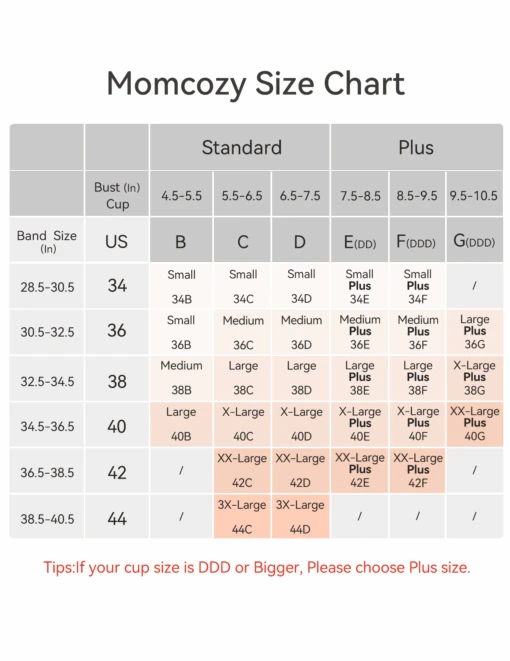 Momcozy Size Chart

| | | Standard | | | Plus | | |
|---|---|---|---|---|---|---|---|
| | Bust (In) Cup | 4.5-5.5 | 5.5-6.5 | 6.5-7.5 | 7.5-8.5 | 8.5-9.5 | 9.5-10.5 |
| Band Size (In) | US | B | C | D | E(DD) | F(DDD) | G(DDD) |
| 28.5-30.5 | 34 | Small 34B | Small 34C | Small 34D | Small Plus 34E | Small Plus 34F | / |
| 30.5-32.5 | 36 | Small 36B | Medium 36C | Medium 36D | Medium Plus 36E | Medium Plus 36F | Large Plus 36G |
| 32.5-34.5 | 38 | Medium 38B | Large 38C | Large 38D | Large Plus 38E | Large Plus 38F | X-Large Plus 38G |
| 34.5-36.5 | 40 | Large 40B | X-Large 40C | X-Large 40D | X-Large Plus 40E | X-Large Plus 40F | XX-Large Plus 40G |
| 36.5-38.5 | 42 | / | XX-Large 42C | XX-Large 42D | XX-Large Plus 42E | XX-Large Plus 42F | / |
| 38.5-40.5 | 44 | / | 3X-Large 44C | 3X-Large 44D | / | / | / |

Tips:If your cup size is DDD or Bigger, Please choose Plus size.